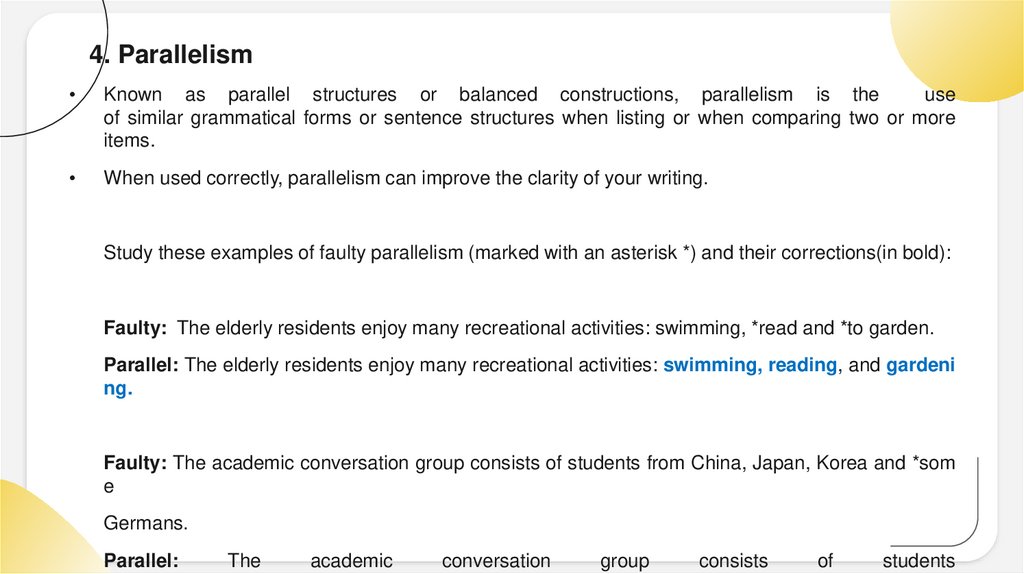 4. Parallelism

• Known as parallel structures or balanced constructions, parallelism is the use of similar grammatical forms or sentence structures when listing or when comparing two or more items.

• When used correctly, parallelism can improve the clarity of your writing.

Study these examples of faulty parallelism (marked with an asterisk *) and their corrections(in bold):

Faulty: The elderly residents enjoy many recreational activities: swimming, *read and *to garden.

Parallel: The elderly residents enjoy many recreational activities: swimming, reading, and gardening.

Faulty: The academic conversation group consists of students from China, Japan, Korea and *some

Germans.

Parallel: The academic conversation group consists of students